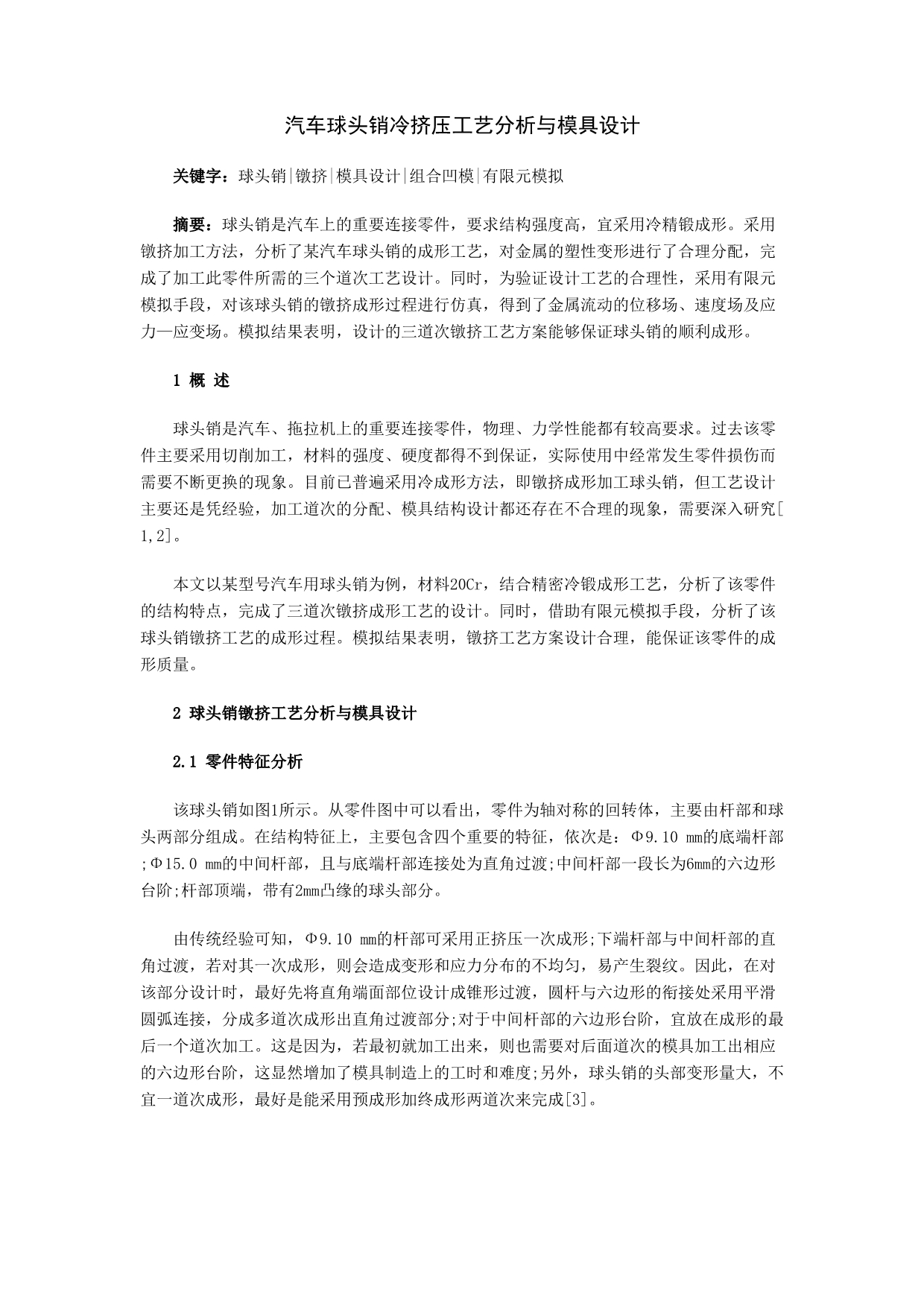 汽车球头销冷挤压工艺分析与模具设计

关键字：球头销|镦挤|模具设计|组合凹模|有限元模拟

摘要：球头销是汽车上的重要连接零件，要求结构强度高，宜采用冷精锻成形。采用镦挤加工方法，分析了某汽车球头销的成形工艺，对金属的塑性变形进行了合理分配，完成了加工此零件所需的三个道次工艺设计。同时，为验证设计工艺的合理性，采用有限元模拟手段，对该球头销的镦挤成形过程进行仿真，得到了金属流动的位移场、速度场及应力—应变场。模拟结果表明，设计的三道次镦挤工艺方案能够保证球头销的顺利成形。

1 概 述

球头销是汽车、拖拉机上的重要连接零件，物理、力学性能都有较高要求。过去该零件主要采用切削加工，材料的强度、硬度都得不到保证，实际使用中经常发生零件损伤而需要不断更换的现象。目前已普遍采用冷成形方法，即镦挤成形加工球头销，但工艺设计主要还是凭经验，加工道次的分配、模具结构设计都还存在不合理的现象，需要深入研究[1,2]。

本文以某型号汽车用球头销为例，材料20Cr，结合精密冷锻成形工艺，分析了该零件的结构特点，完成了三道次镦挤成形工艺的设计。同时，借助有限元模拟手段，分析了该球头销镦挤工艺的成形过程。模拟结果表明，镦挤工艺方案设计合理，能保证该零件的成形质量。

2 球头销镦挤工艺分析与模具设计

2.1 零件特征分析

该球头销如图1所示。从零件图中可以看出，零件为轴对称的回转体，主要由杆部和球头两部分组成。在结构特征上，主要包含四个重要的特征，依次是：Φ9.10 mm的底端杆部;Φ15.0 mm的中间杆部，且与底端杆部连接处为直角过渡;中间杆部一段长为6mm的六边形台阶;杆部顶端，带有2mm凸缘的球头部分。

由传统经验可知，Φ9.10 mm的杆部可采用正挤压一次成形;下端杆部与中间杆部的直角过渡，若对其一次成形，则会造成变形和应力分布的不均匀，易产生裂纹。因此，在对该部分设计时，最好先将直角端面部位设计成锥形过渡，圆杆与六边形的衔接处采用平滑圆弧连接，分成多道次成形出直角过渡部分;对于中间杆部的六边形台阶，宜放在成形的最后一个道次加工。这是因为，若最初就加工出来，则也需要对后面道次的模具加工出相应的六边形台阶，这显然增加了模具制造上的工时和难度;另外，球头销的头部变形量大，不宜一道次成形，最好是能采用预成形加终成形两道次来完成[3]。